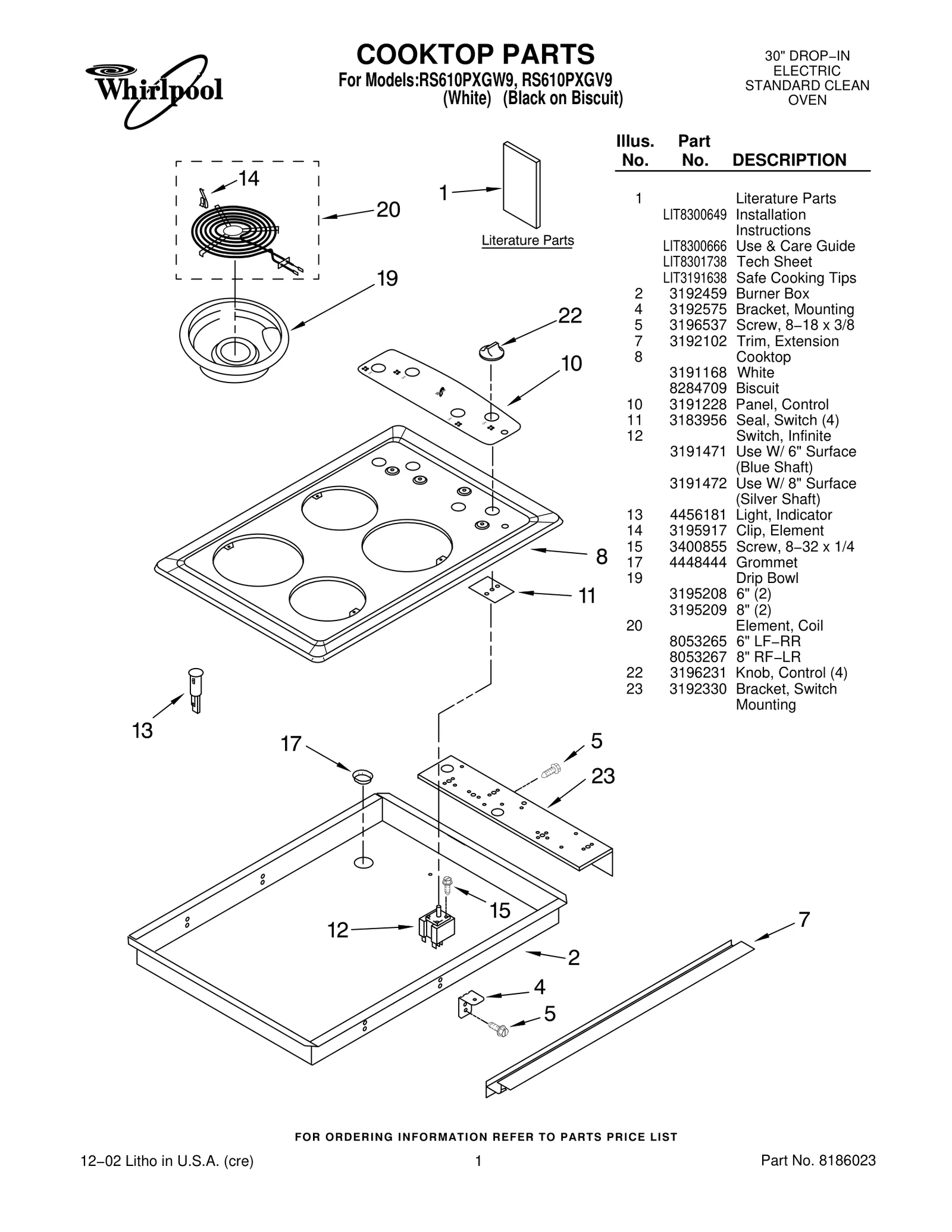 Whirlpool

COOKTOP PARTS
For Models:RS610PXGW9, RS610PXGV9
(White) (Black on Biscuit)

30" DROP−IN
ELECTRIC
STANDARD CLEAN
OVEN

14
20
1
Literature Parts
19
22
10
8
11
13
17
5
23
15
12
2
7
4
5

| Illus. No. | Part No. | DESCRIPTION |
|---|---|---|
| 1 | | Literature Parts |
| | LIT8300649 | Installation Instructions |
| | LIT8300666 | Use & Care Guide |
| | LIT8301738 | Tech Sheet |
| | LIT3191638 | Safe Cooking Tips |
| 2 | 3192459 | Burner Box |
| 4 | 3192575 | Bracket, Mounting |
| 5 | 3196537 | Screw, 8−18 x 3/8 |
| 7 | 3192102 | Trim, Extension |
| 8 | | Cooktop |
| | 3191168 | White |
| | 8284709 | Biscuit |
| 10 | 3191228 | Panel, Control |
| 11 | 3183956 | Seal, Switch (4) |
| 12 | | Switch, Infinite |
| | 3191471 | Use W/ 6" Surface (Blue Shaft) |
| | 3191472 | Use W/ 8" Surface (Silver Shaft) |
| 13 | 4456181 | Light, Indicator |
| 14 | 3195917 | Clip, Element |
| 15 | 3400855 | Screw, 8−32 x 1/4 |
| 17 | 4448444 | Grommet |
| 19 | | Drip Bowl |
| | 3195208 | 6" (2) |
| | 3195209 | 8" (2) |
| 20 | | Element, Coil |
| | 8053265 | 6" LF−RR |
| | 8053267 | 8" RF−LR |
| 22 | 3196231 | Knob, Control (4) |
| 23 | 3192330 | Bracket, Switch Mounting |

FOR ORDERING INFORMATION REFER TO PARTS PRICE LIST

12−02 Litho in U.S.A. (cre)
1
Part No. 8186023